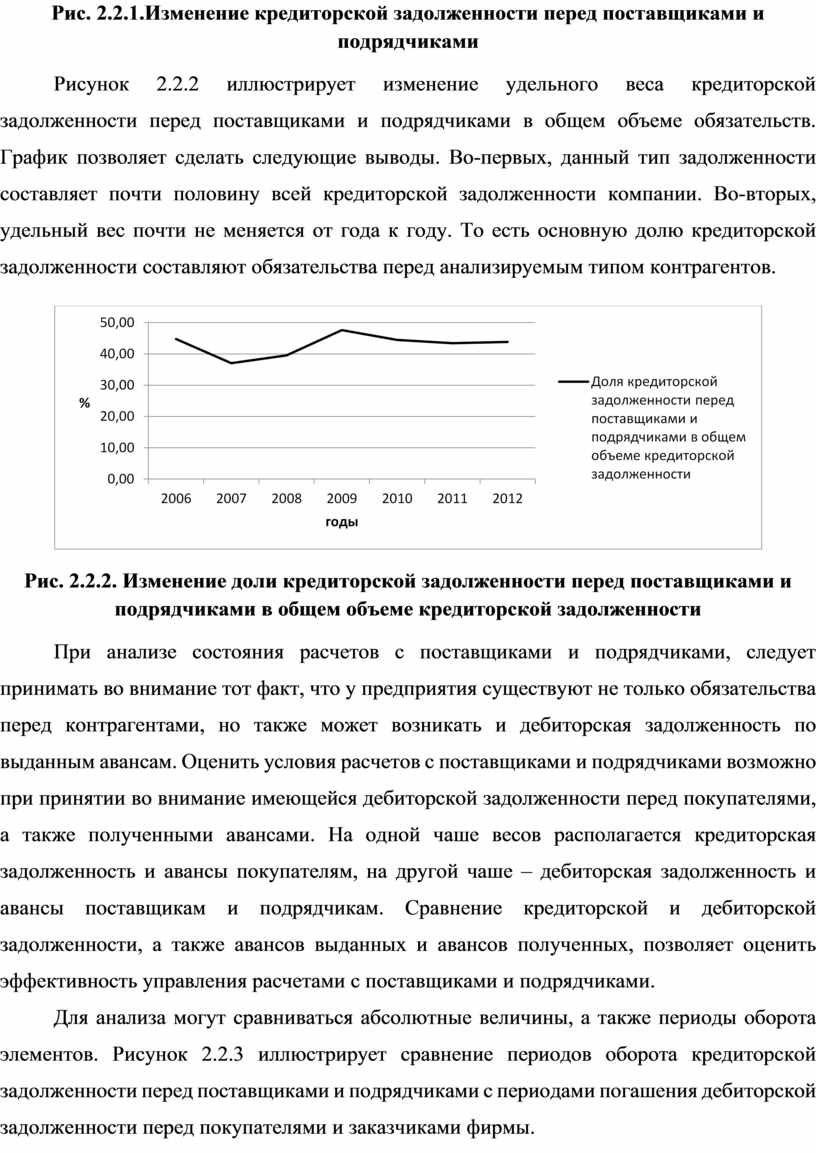 Рис. 2.2.1.Изменение кредиторской задолженности перед поставщиками и подрядчиками

Рисунок 2.2.2 иллюстрирует изменение удельного веса кредиторской задолженности перед поставщиками и подрядчиками в общем объеме обязательств. График позволяет сделать следующие выводы. Во-первых, данный тип задолженности составляет почти половину всей кредиторской задолженности компании. Во-вторых, удельный вес почти не меняется от года к году. То есть основную долю кредиторской задолженности составляют обязательства перед анализируемым типом контрагентов.

50,00
40,00
30,00
20,00
10,00
0,00
%
2006 2007 2008 2009 2010 2011 2012
годы
Доля кредиторской задолженности перед поставщиками и подрядчиками в общем объеме кредиторской задолженности

Рис. 2.2.2. Изменение доли кредиторской задолженности перед поставщиками и подрядчиками в общем объеме кредиторской задолженности

При анализе состояния расчетов с поставщиками и подрядчиками, следует принимать во внимание тот факт, что у предприятия существуют не только обязательства перед контрагентами, но также может возникать и дебиторская задолженность по выданным авансам. Оценить условия расчетов с поставщиками и подрядчиками возможно при принятии во внимание имеющейся дебиторской задолженности перед покупателями, а также полученными авансами. На одной чаше весов располагается кредиторская задолженность и авансы покупателям, на другой чаше – дебиторская задолженность и авансы поставщикам и подрядчикам. Сравнение кредиторской и дебиторской задолженности, а также авансов выданных и авансов полученных, позволяет оценить эффективность управления расчетами с поставщиками и подрядчиками.

Для анализа могут сравниваться абсолютные величины, а также периоды оборота элементов. Рисунок 2.2.3 иллюстрирует сравнение периодов оборота кредиторской задолженности перед поставщиками и подрядчиками с периодами погашения дебиторской задолженности перед покупателями и заказчиками фирмы.